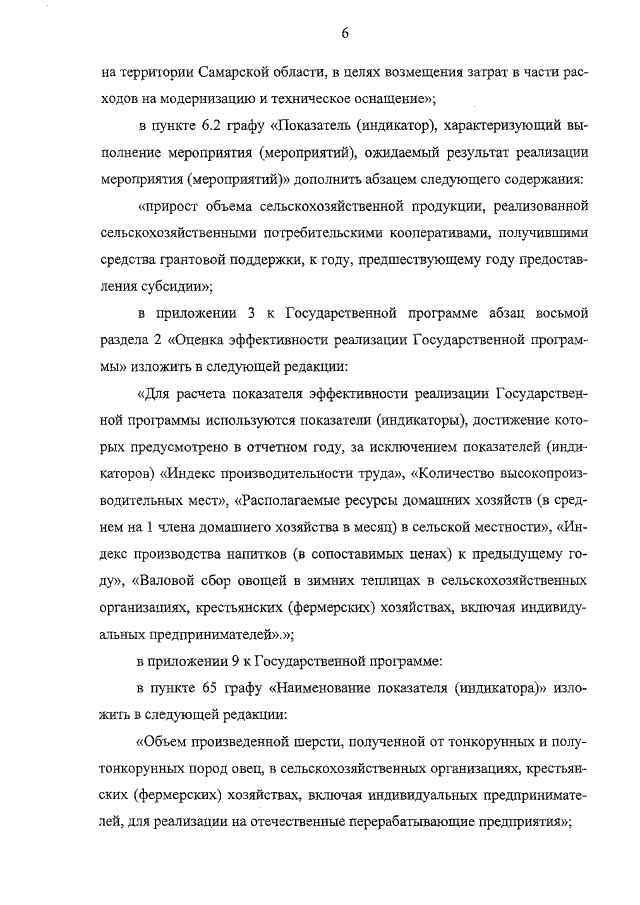 6

на территории Самарской области, в целях возмещения затрат в части расходов на модернизацию и техническое оснащение»;

в пункте 6.2 графу «Показатель (индикатор), характеризующий выполнение мероприятия (мероприятий), ожидаемый результат реализации мероприятия (мероприятий)» дополнить абзацем следующего содержания:

«прирост объема сельскохозяйственной продукции, реализованной сельскохозяйственными потребительскими кооперативами, получившими средства грантовой поддержки, к году, предшествующему году предоставления субсидии»;

в приложении 3 к Государственной программе абзац восьмой раздела 2 «Оценка эффективности реализации Государственной программы» изложить в следующей редакции:

«Для расчета показателя эффективности реализации Государственной программы используются показатели (индикаторы), достижение которых предусмотрено в отчетном году, за исключением показателей (индикаторов) «Индекс производительности труда», «Количество высокопроизводительных мест», «Располагаемые ресурсы домашних хозяйств (в среднем на 1 члена домашнего хозяйства в месяц) в сельской местности», «Индекс производства напитков (в сопоставимых ценах) к предыдущему году», «Валовой сбор овощей в зимних теплицах в сельскохозяйственных организациях, крестьянских (фермерских) хозяйствах, включая индивидуальных предпринимателей».»;

в приложении 9 к Государственной программе:

в пункте 65 графу «Наименование показателя (индикатора)» изложить в следующей редакции:

«Объем произведенной шерсти, полученной от тонкорунных и полутонкорунных пород овец, в сельскохозяйственных организациях, крестьянских (фермерских) хозяйствах, включая индивидуальных предпринимателей, для реализации на отечественные перерабатывающие предприятия»;